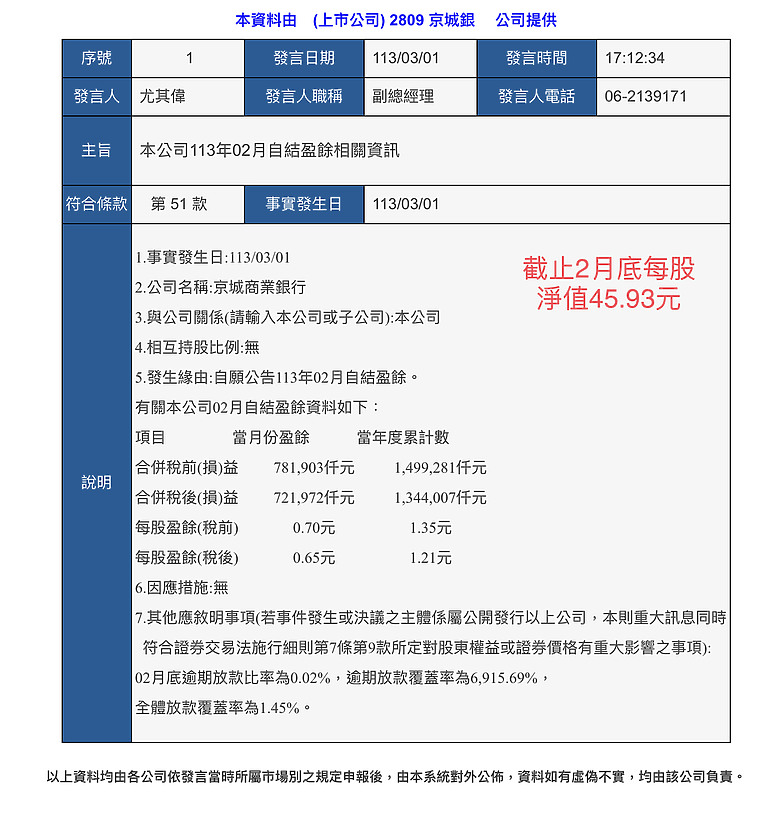 本資料由　(上市公司) 2809 京城銀　公司提供

| 序號 | 1 | 發言日期 | 113/03/01 | 發言時間 | 17:12:34 |
|---|---|---|---|---|---|
| 發言人 | 尤其偉 | 發言人職稱 | 副總經理 | 發言人電話 | 06-2139171 |
| 主旨 | 本公司113年02月自結盈餘相關資訊 | | | | |
| 符合條款 | 第 51 款 | 事實發生日 | 113/03/01 | | |

說明

1.事實發生日:113/03/01
2.公司名稱:京城商業銀行
3.與公司關係(請輸入本公司或子公司):本公司
4.相互持股比例:無
5.發生緣由:自願公告113年02月自結盈餘。
有關本公司02月自結盈餘資料如下：

| 項目 | 當月份盈餘 | 當年度累計數 |
|---|---|---|
| 合併稅前(損)益 | 781,903仟元 | 1,499,281仟元 |
| 合併稅後(損)益 | 721,972仟元 | 1,344,007仟元 |
| 每股盈餘(稅前) | 0.70元 | 1.35元 |
| 每股盈餘(稅後) | 0.65元 | 1.21元 |

6.因應措施:無
7.其他應敘明事項(若事件發生或決議之主體係屬公開發行以上公司，本則重大訊息同時符合證券交易法施行細則第7條第9款所定對股東權益或證券價格有重大影響之事項):
02月底逾期放款比率為0.02%，逾期放款覆蓋率為6,915.69%，
全體放款覆蓋率為1.45%。

截止2月底每股淨值45.93元

以上資料均由各公司依發言當時所屬市場別之規定申報後，由本系統對外公佈，資料如有虛偽不實，均由該公司負責。